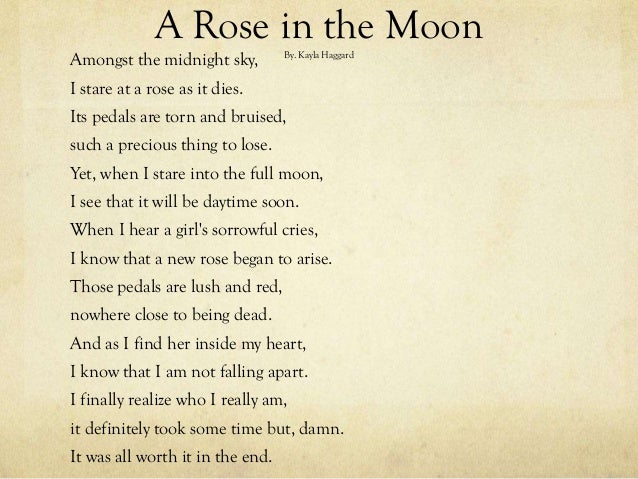 A Rose in the Moon

By. Kayla Haggard

Amongst the midnight sky,
I stare at a rose as it dies.
Its pedals are torn and bruised,
such a precious thing to lose.
Yet, when I stare into the full moon,
I see that it will be daytime soon.
When I hear a girl's sorrowful cries,
I know that a new rose began to arise.
Those pedals are lush and red,
nowhere close to being dead.
And as I find her inside my heart,
I know that I am not falling apart.
I finally realize who I really am,
it definitely took some time but, damn.
It was all worth it in the end.